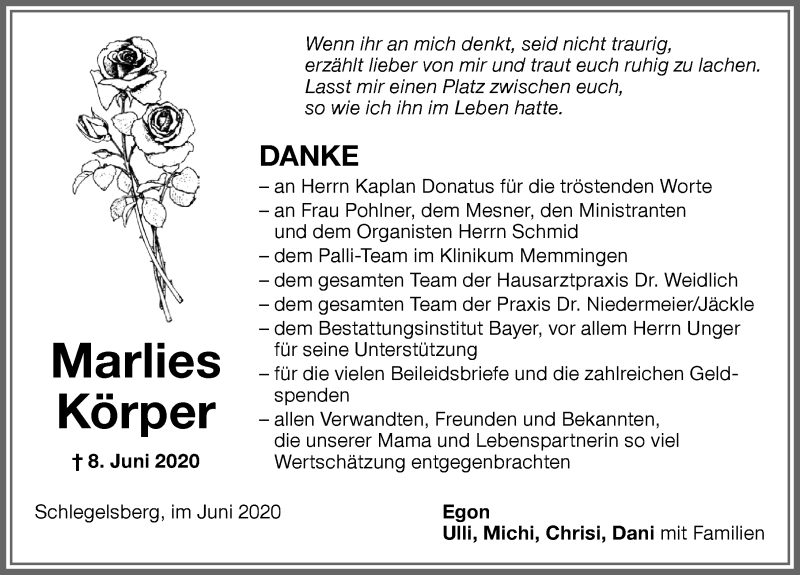 Wenn ihr an mich denkt, seid nicht traurig,
erzählt lieber von mir und traut euch ruhig zu lachen.
Lasst mir einen Platz zwischen euch,
so wie ich ihn im Leben hatte.

DANKE

– an Herrn Kaplan Donatus für die tröstenden Worte
– an Frau Pohlner, dem Mesner, den Ministranten und dem Organisten Herrn Schmid
– dem Palli-Team im Klinikum Memmingen
– dem gesamten Team der Hausarztpraxis Dr. Weidlich
– dem gesamten Team der Praxis Dr. Niedermeier/Jäckle
– dem Bestattungsinstitut Bayer, vor allem Herrn Unger für seine Unterstützung
– für die vielen Beileidsbriefe und die zahlreichen Geldspenden
– allen Verwandten, Freunden und Bekannten, die unserer Mama und Lebenspartnerin so viel Wertschätzung entgegenbrachten

Marlies Körper

† 8. Juni 2020

Schlegelsberg, im Juni 2020

Egon
Ulli, Michi, Chrisi, Dani mit Familien